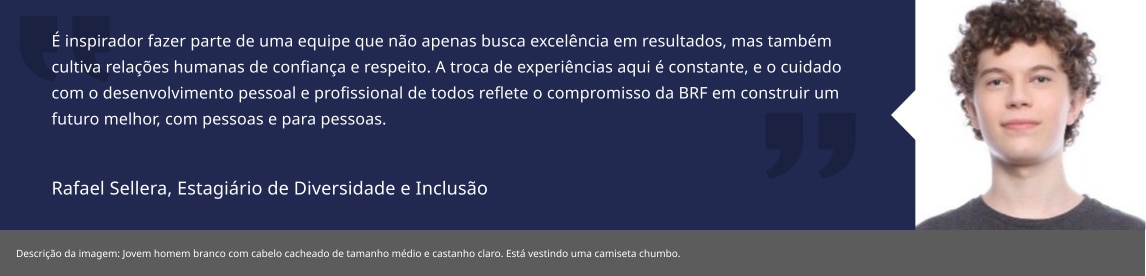 É inspirador fazer parte de uma equipe que não apenas busca excelência em resultados, mas também cultiva relações humanas de confiança e respeito. A troca de experiências aqui é constante, e o cuidado com o desenvolvimento pessoal e profissional de todos reflete o compromisso da BRF em construir um futuro melhor, com pessoas e para pessoas.

Rafael Sellera, Estagiário de Diversidade e Inclusão

Descrição da imagem: Jovem homem branco com cabelo cacheado de tamanho médio e castanho claro. Está vestindo uma camiseta chumbo.